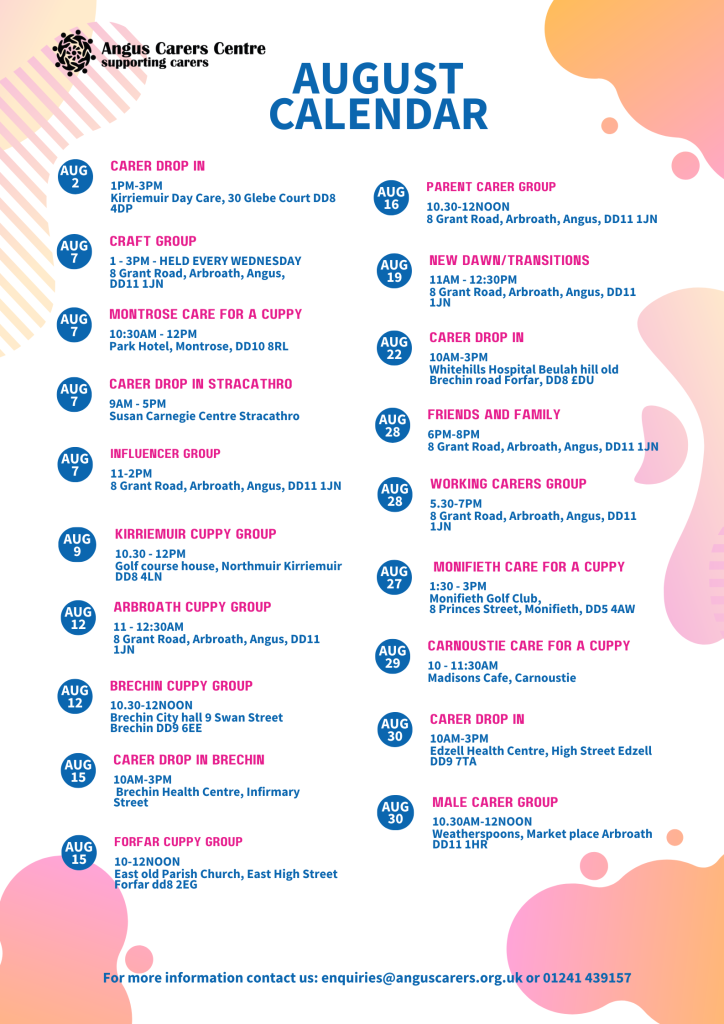 Angus Carers Centre
supporting carers

AUGUST CALENDAR

AUG 2
CARER DROP IN
1PM-3PM
Kirriemuir Day Care, 30 Glebe Court DD8 4DP

AUG 7
CRAFT GROUP
1 - 3PM - HELD EVERY WEDNESDAY
8 Grant Road, Arbroath, Angus, DD11 1JN

AUG 7
MONTROSE CARE FOR A CUPPY
10:30AM - 12PM
Park Hotel, Montrose, DD10 8RL

AUG 7
CARER DROP IN STRACATHRO
9AM - 5PM
Susan Carnegie Centre Stracathro

AUG 7
INFLUENCER GROUP
11-2PM
8 Grant Road, Arbroath, Angus, DD11 1JN

AUG 9
KIRRIEMUIR CUPPY GROUP
10.30 - 12PM
Golf course house, Northmuir Kirriemuir DD8 4LN

AUG 12
ARBROATH CUPPY GROUP
11 - 12:30AM
8 Grant Road, Arbroath, Angus, DD11 1JN

AUG 12
BRECHIN CUPPY GROUP
10.30-12NOON
Brechin City hall 9 Swan Street Brechin DD9 6EE

AUG 15
CARER DROP IN BRECHIN
10AM-3PM
Brechin Health Centre, Infirmary Street

AUG 15
FORFAR CUPPY GROUP
10-12NOON
East old Parish Church, East High Street Forfar dd8 2EG

AUG 16
PARENT CARER GROUP
10.30-12NOON
8 Grant Road, Arbroath, Angus, DD11 1JN

AUG 19
NEW DAWN/TRANSITIONS
11AM - 12:30PM
8 Grant Road, Arbroath, Angus, DD11 1JN

AUG 22
CARER DROP IN
10AM-3PM
Whitehills Hospital Beulah hill old Brechin road Forfar, DD8 £DU

AUG 28
FRIENDS AND FAMILY
6PM-8PM
8 Grant Road, Arbroath, Angus, DD11 1JN

AUG 28
WORKING CARERS GROUP
5.30-7PM
8 Grant Road, Arbroath, Angus, DD11 1JN

AUG 27
MONIFIETH CARE FOR A CUPPY
1:30 - 3PM
Monifieth Golf Club, 8 Princes Street, Monifieth, DD5 4AW

AUG 29
CARNOUSTIE CARE FOR A CUPPY
10 - 11:30AM
Madisons Cafe, Carnoustie

AUG 30
CARER DROP IN
10AM-3PM
Edzell Health Centre, High Street Edzell DD9 7TA

AUG 30
MALE CARER GROUP
10.30AM-12NOON
Weatherspoons, Market place Arbroath DD11 1HR

For more information contact us: enquiries@anguscarers.org.uk or 01241 439157